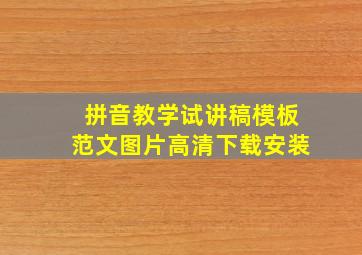 拼音教学试讲稿模板
范文图片高清下载安装